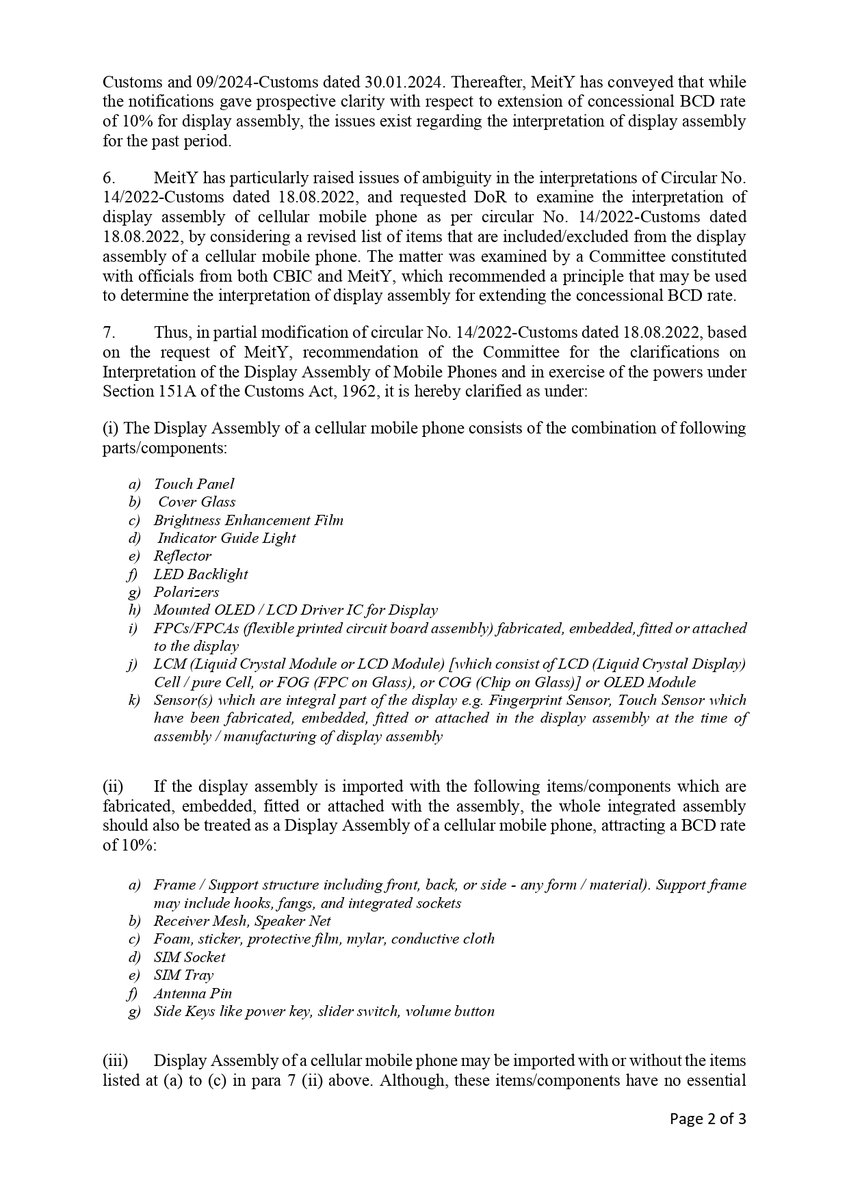 Customs and 09/2024-Customs dated 30.01.2024. Thereafter, MeitY has conveyed that while the notifications gave prospective clarity with respect to extension of concessional BCD rate of 10% for display assembly, the issues exist regarding the interpretation of display assembly for the past period.

6. MeitY has particularly raised issues of ambiguity in the interpretations of Circular No. 14/2022-Customs dated 18.08.2022, and requested DoR to examine the interpretation of display assembly of cellular mobile phone as per circular No. 14/2022-Customs dated 18.08.2022, by considering a revised list of items that are included/excluded from the display assembly of a cellular mobile phone. The matter was examined by a Committee constituted with officials from both CBIC and MeitY, which recommended a principle that may be used to determine the interpretation of display assembly for extending the concessional BCD rate.

7. Thus, in partial modification of circular No. 14/2022-Customs dated 18.08.2022, based on the request of MeitY, recommendation of the Committee for the clarifications on Interpretation of the Display Assembly of Mobile Phones and in exercise of the powers under Section 151A of the Customs Act, 1962, it is hereby clarified as under:

(i) The Display Assembly of a cellular mobile phone consists of the combination of following parts/components:

a) Touch Panel
b) Cover Glass
c) Brightness Enhancement Film
d) Indicator Guide Light
e) Reflector
f) LED Backlight
g) Polarizers
h) Mounted OLED / LCD Driver IC for Display
i) FPCs/FPCAs (flexible printed circuit board assembly) fabricated, embedded, fitted or attached to the display
j) LCM (Liquid Crystal Module or LCD Module) [which consist of LCD (Liquid Crystal Display) Cell / pure Cell, or FOG (FPC on Glass), or COG (Chip on Glass)] or OLED Module
k) Sensor(s) which are integral part of the display e.g. Fingerprint Sensor, Touch Sensor which have been fabricated, embedded, fitted or attached in the display assembly at the time of assembly / manufacturing of display assembly

(ii) If the display assembly is imported with the following items/components which are fabricated, embedded, fitted or attached with the assembly, the whole integrated assembly should also be treated as a Display Assembly of a cellular mobile phone, attracting a BCD rate of 10%:

a) Frame / Support structure including front, back, or side - any form / material). Support frame may include hooks, fangs, and integrated sockets
b) Receiver Mesh, Speaker Net
c) Foam, sticker, protective film, mylar, conductive cloth
d) SIM Socket
e) SIM Tray
f) Antenna Pin
g) Side Keys like power key, slider switch, volume button

(iii) Display Assembly of a cellular mobile phone may be imported with or without the items listed at (a) to (c) in para 7 (ii) above. Although, these items/components have no essential

Page 2 of 3